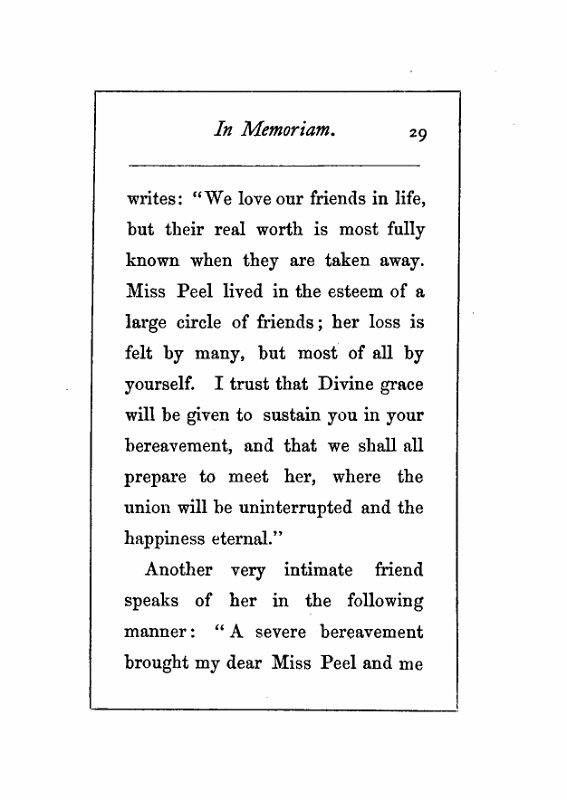 In Memoriam. 29

writes: "We love our friends in life, but their real worth is most fully known when they are taken away. Miss Peel lived in the esteem of a large circle of friends; her loss is felt by many, but most of all by yourself. I trust that Divine grace will be given to sustain you in your bereavement, and that we shall all prepare to meet her, where the union will be uninterrupted and the happiness eternal."

Another very intimate friend speaks of her in the following manner: "A severe bereavement brought my dear Miss Peel and me